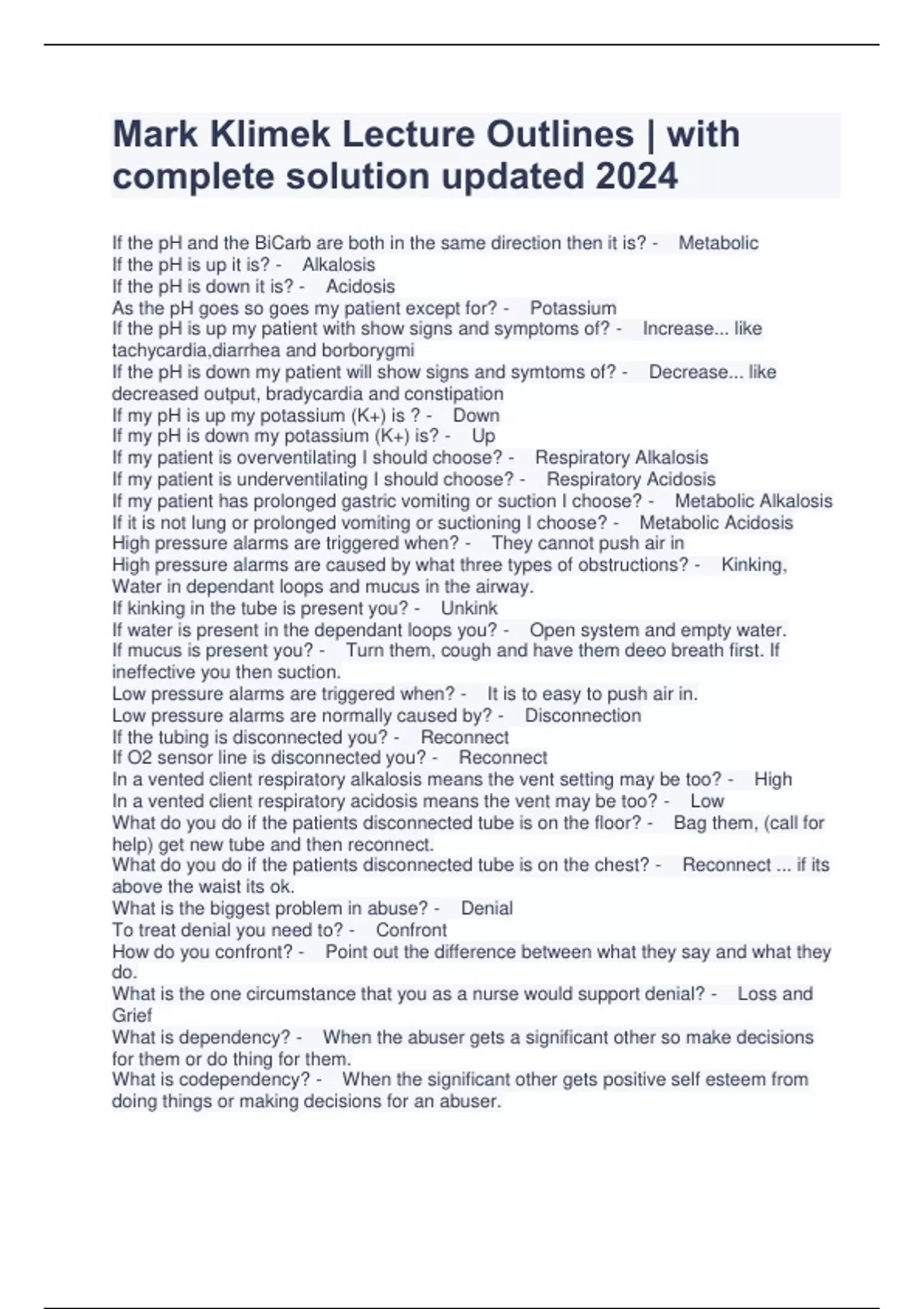 Mark Klimek Lecture Outlines | with complete solution updated 2024

If the pH and the BiCarb are both in the same direction then it is? - Metabolic
If the pH is up it is? - Alkalosis
If the pH is down it is? - Acidosis
As the pH goes so goes my patient except for? - Potassium
If the pH is up my patient with show signs and symptoms of? - Increase... like tachycardia,diarrhea and borborygmi
If the pH is down my patient will show signs and symtoms of? - Decrease... like decreased output, bradycardia and constipation
If my pH is up my potassium (K+) is ? - Down
If my pH is down my potassium (K+) is? - Up
If my patient is overventilating I should choose? - Respiratory Alkalosis
If my patient is underventilating I should choose? - Respiratory Acidosis
If my patient has prolonged gastric vomiting or suction I choose? - Metabolic Alkalosis
If it is not lung or prolonged vomiting or suctioning I choose? - Metabolic Acidosis
High pressure alarms are triggered when? - They cannot push air in
High pressure alarms are caused by what three types of obstructions? - Kinking, Water in dependant loops and mucus in the airway.
If kinking in the tube is present you? - Unkink
If water is present in the dependant loops you? - Open system and empty water.
If mucus is present you? - Turn them, cough and have them deeo breath first. If ineffective you then suction.
Low pressure alarms are triggered when? - It is to easy to push air in.
Low pressure alarms are normally caused by? - Disconnection
If the tubing is disconnected you? - Reconnect
If O2 sensor line is disconnected you? - Reconnect
In a vented client respiratory alkalosis means the vent setting may be too? - High
In a vented client respiratory acidosis means the vent may be too? - Low
What do you do if the patients disconnected tube is on the floor? - Bag them, (call for help) get new tube and then reconnect.
What do you do if the patients disconnected tube is on the chest? - Reconnect ... if its above the waist its ok.
What is the biggest problem in abuse? - Denial
To treat denial you need to? - Confront
How do you confront? - Point out the difference between what they say and what they do.
What is the one circumstance that you as a nurse would support denial? - Loss and Grief
What is dependency? - When the abuser gets a significant other so make decisions for them or do thing for them.
What is codependency? - When the significant other gets positive self esteem from doing things or making decisions for an abuser.